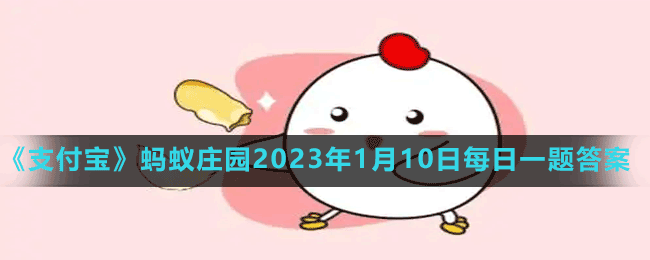 《支付宝》蚂蚁庄园2023年1月10日每日一题答案